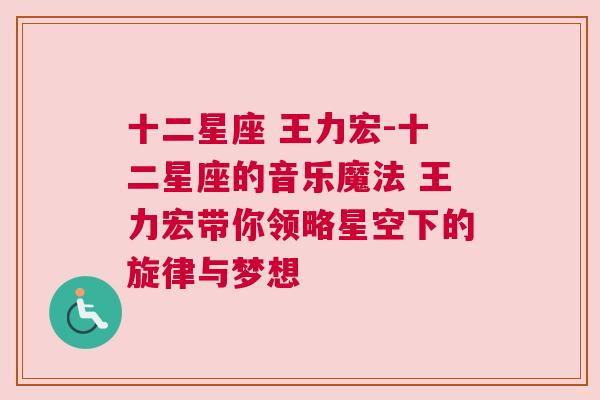 十二星座 王力宏-十二星座的音乐魔法 王力宏带你领略星空下的旋律与梦想